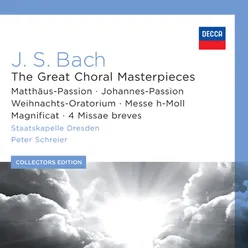 DECCA

J. S. Bach
The Great Choral Masterpieces
Matthäus-Passion · Johannes-Passion
Weihnachts-Oratorium · Messe h-Moll
Magnificat · 4 Missae breves
Staatskapelle Dresden
Peter Schreier

COLLECTORS EDITION